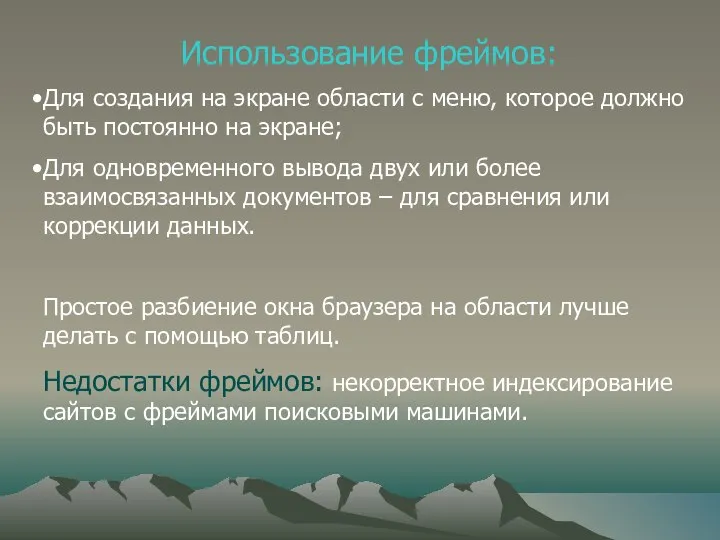 Использование фреймов:

•Для создания на экране области с меню, которое должно быть постоянно на экране;

•Для одновременного вывода двух или более взаимосвязанных документов – для сравнения или коррекции данных.

Простое разбиение окна браузера на области лучше делать с помощью таблиц.

Недостатки фреймов: некорректное индексирование сайтов с фреймами поисковыми машинами.